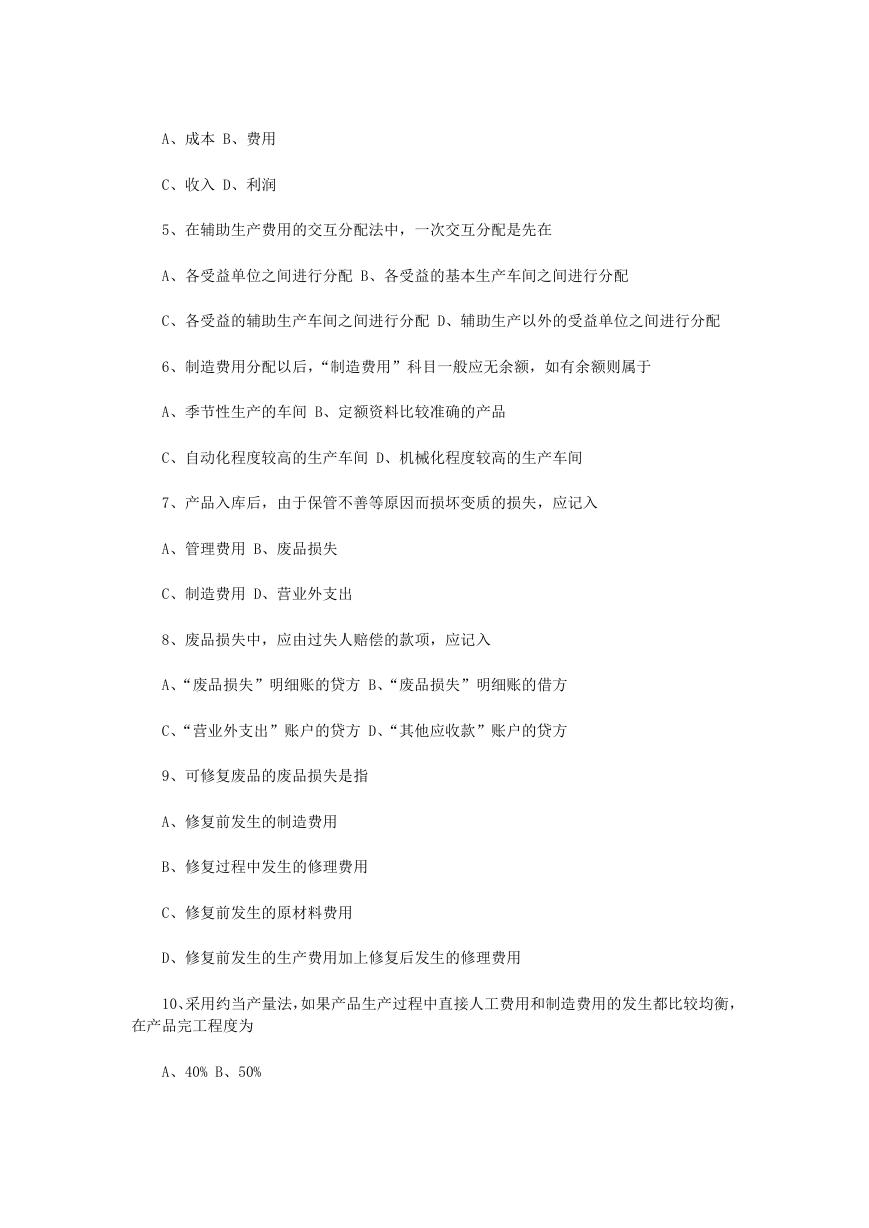 A、成本 B、费用

C、收入 D、利润

5、在辅助生产费用的交互分配法中，一次交互分配是先在

A、各受益单位之间进行分配 B、各受益的基本生产车间之间进行分配

C、各受益的辅助生产车间之间进行分配 D、辅助生产以外的受益单位之间进行分配

6、制造费用分配以后，“制造费用”科目一般应无余额，如有余额则属于

A、季节性生产的车间 B、定额资料比较准确的产品

C、自动化程度较高的生产车间 D、机械化程度较高的生产车间

7、产品入库后，由于保管不善等原因而损坏变质的损失，应记入

A、管理费用 B、废品损失

C、制造费用 D、营业外支出

8、废品损失中，应由过失人赔偿的款项，应记入

A、“废品损失”明细账的贷方 B、“废品损失”明细账的借方

C、“营业外支出”账户的贷方 D、“其他应收款”账户的贷方

9、可修复废品的废品损失是指

A、修复前发生的制造费用

B、修复过程中发生的修理费用

C、修复前发生的原材料费用

D、修复前发生的生产费用加上修复后发生的修理费用

10、采用约当产量法，如果产品生产过程中直接人工费用和制造费用的发生都比较均衡，在产品完工程度为

A、40% B、50%